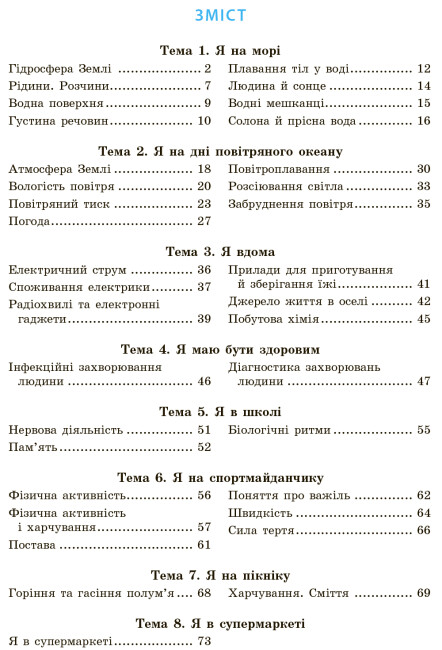 ЗМІСТ

Тема 1. Я на морі

Гідросфера Землі 2
Рідини. Розчини 7
Водна поверхня 9
Густина речовин 10
Плавання тіл у воді 12
Людина й сонце 14
Водні мешканці 15
Солона й прісна вода 16

Тема 2. Я на дні повітряного океану

Атмосфера Землі 18
Вологість повітря 20
Повітряний тиск 23
Погода 27
Повітроплавання 30
Розсіювання світла 33
Забруднення повітря 35

Тема 3. Я вдома

Електричний струм 36
Споживання електрики 37
Радіохвилі та електронні гаджети 39
Прилади для приготування й зберігання їжі 41
Джерело життя в оселі 42
Побутова хімія 45

Тема 4. Я маю бути здоровим

Інфекційні захворювання людини 46
Діагностика захворювань людини 47

Тема 5. Я в школі

Нервова діяльність 51
Пам'ять 52
Біологічні ритми 55

Тема 6. Я на спортмайданчику

Фізична активність 56
Фізична активність і харчування 57
Постава 61
Поняття про важіль 62
Швидкість 64
Сила тертя 66

Тема 7. Я на пікніку

Горіння та гасіння полум'я 68
Харчування. Сміття 69

Тема 8. Я в супермаркеті

Я в супермаркеті 73